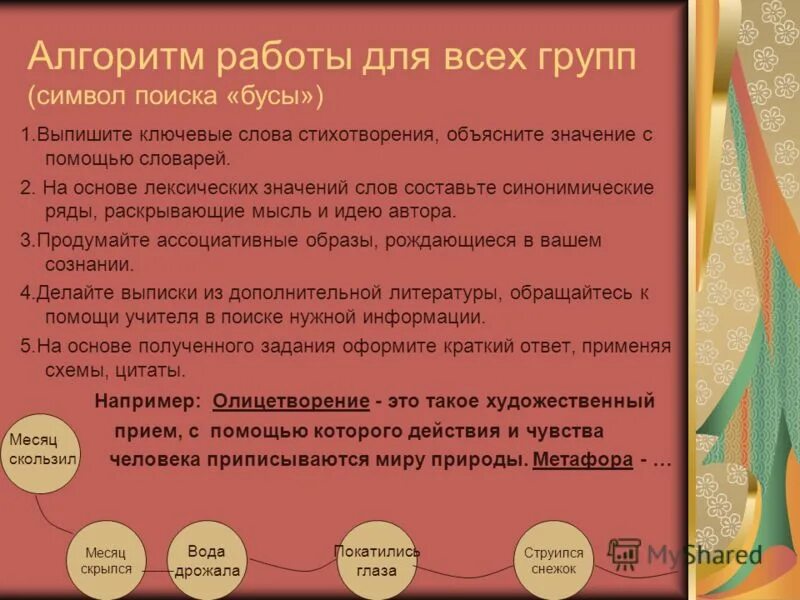 Алгоритм работы для всех групп
(символ поиска «бусы»)

1.Выпишите ключевые слова стихотворения, объясните значение с помощью словарей.

2. На основе лексических значений слов составьте синонимические ряды, раскрывающие мысль и идею автора.

3.Продумайте ассоциативные образы, рождающиеся в вашем сознании.

4.Делайте выписки из дополнительной литературы, обращайтесь к помощи учителя в поиске нужной информации.

5.На основе полученного задания оформите краткий ответ, применяя схемы, цитаты.

Например: Олицетворение - это такое художественный прием, с помощью которого действия и чувства человека приписываются миру природы. Метафора - …

Месяц скользил

Месяц скрылся

Вода дрожала

Покатились глаза

Струился снежок

MyShared